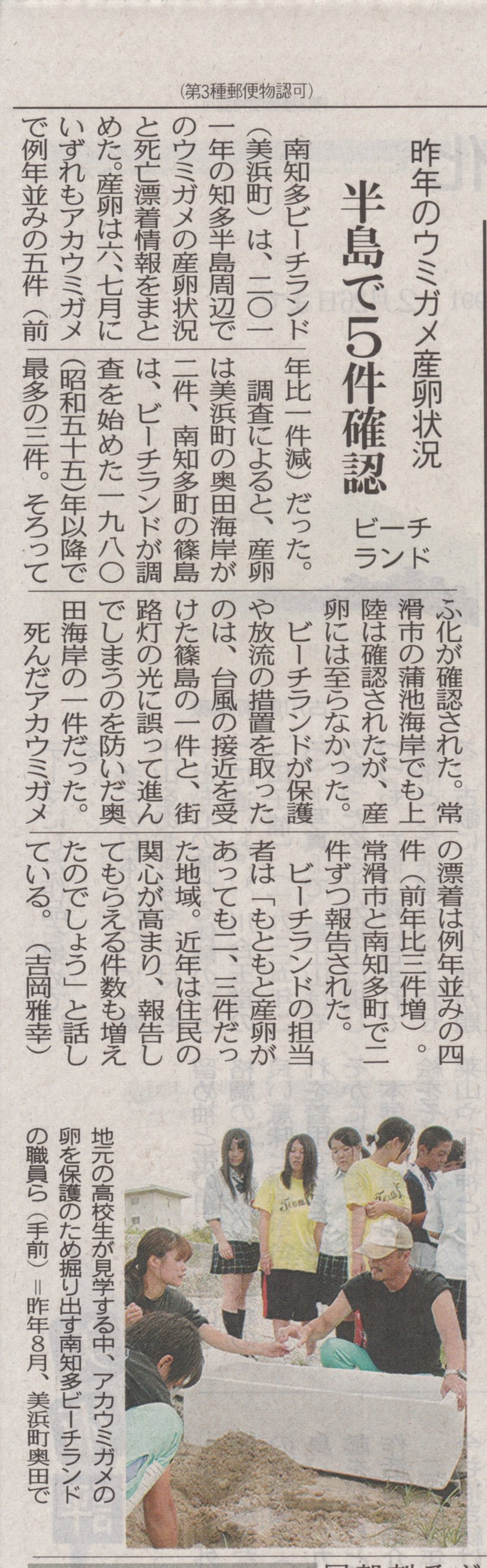 (第3種郵便物認可)

昨年のウミガメ産卵状況

半島で5件確認

ビーチランド

南知多ビーチランド(美浜町)は、二〇一一年の知多半島周辺でのウミガメの産卵状況と死亡漂着情報をまとめた。産卵は六、七月にいずれもアカウミガメで例年並みの五件(前年比一件減)だった。

調査によると、産卵は美浜町の奥田海岸が二件、南知多町の篠島は、ビーチランドが調査を始めた一九八〇(昭和五十五)年以降で最多の三件。そろってふ化が確認された。常滑市の蒲池海岸でも上陸は確認されたが、産卵には至らなかった。

ビーチランドが保護や放流の措置を取ったのは、台風の接近を受けた篠島の一件と、街路灯の光に誤って進んでしまうのを防いだ奥田海岸の一件だった。

死んだアカウミガメの漂着は例年並みの四件(前年比三件増)。常滑市と南知多町で二件ずつ報告された。

ビーチランドの担当者は「もともと産卵があっても二、三件だった地域。近年は住民の関心が高まり、報告してもらえる件数も増えたのでしょう」と話している。(吉岡雅幸)

地元の高校生が見学する中、アカウミガメの卵を保護のため掘り出す南知多ビーチランドの職員ら(手前)=昨年8月、美浜町奥田で